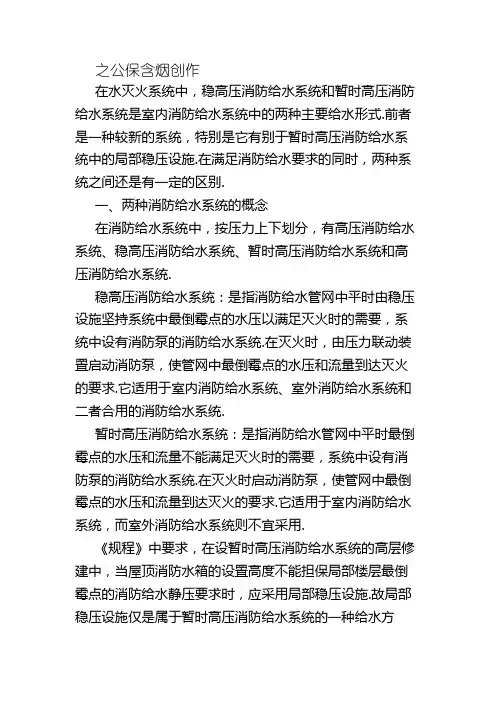 之公保含烟创作

在水灭火系统中，稳高压消防给水系统和暂时高压消防给水系统是室内消防给水系统中的两种主要给水形式.前者是一种较新的系统，特别是它有别于暂时高压消防给水系统中的局部稳压设施.在满足消防给水要求的同时，两种系统之间还是有一定的区别.

一、两种消防给水系统的概念

在消防给水系统中，按压力上下划分，有高压消防给水系统、稳高压消防给水系统、暂时高压消防给水系统和高压消防给水系统.

稳高压消防给水系统：是指消防给水管网中平时由稳压设施坚持系统中最倒霉点的水压以满足灭火时的需要，系统中设有消防泵的消防给水系统.在灭火时，由压力联动装置启动消防泵，使管网中最倒霉点的水压和流量到达灭火的要求.它适用于室内消防给水系统、室外消防给水系统和二者合用的消防给水系统.

暂时高压消防给水系统：是指消防给水管网中平时最倒霉点的水压和流量不能满足灭火时的需要，系统中设有消防泵的消防给水系统.在灭火时启动消防泵，使管网中最倒霉点的水压和流量到达灭火的要求.它适用于室内消防给水系统，而室外消防给水系统则不宜采用.

《规程》中要求，在设暂时高压消防给水系统的高层修建中，当屋顶消防水箱的设置高度不能担保局部楼层最倒霉点的消防给水静压要求时，应采用局部稳压设施.故局部稳压设施仅是属于暂时高压消防给水系统的一种给水方